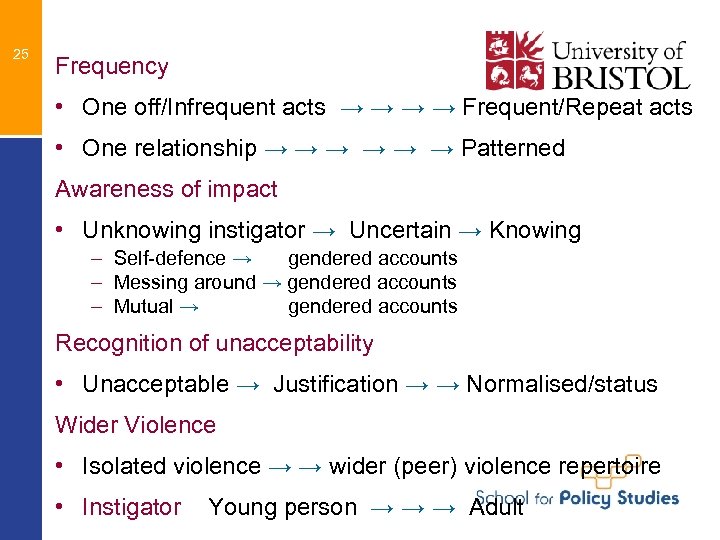 25

University of BRISTOL

Frequency

• One off/Infrequent acts → → → → Frequent/Repeat acts

• One relationship → → → → → → Patterned

Awareness of impact

• Unknowing instigator → Uncertain → Knowing
- Self-defence → gendered accounts
- Messing around → gendered accounts
- Mutual → gendered accounts

Recognition of unacceptability

• Unacceptable → Justification → → Normalised/status

Wider Violence

• Isolated violence → → wider (peer) violence repertoire

• Instigator Young person → → → Adult

School for Policy Studies